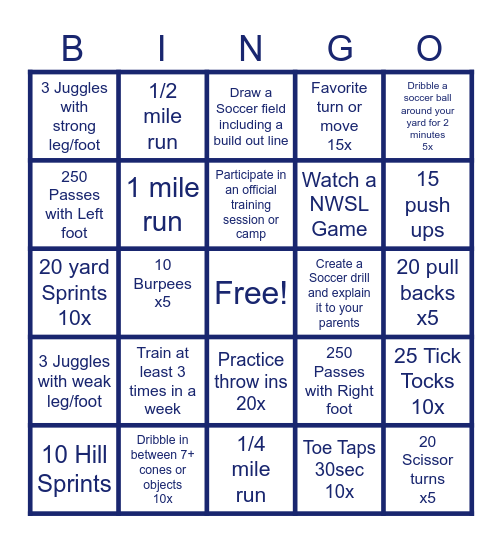 | B | I | N | G | O |
|---|---|---|---|---|
| 3 Juggles with strong leg/foot | 1/2 mile run | Draw a Soccer field including a build out line | Favorite turn or move 15x | Dribble a soccer ball around your yard for 2 minutes 5x |
| 250 Passes with Left foot | 1 mile run | Participate in an official training session or camp | Watch a NWSL Game | 15 push ups |
| 20 yard Sprints 10x | 10 Burpees x5 | Free! | Create a Soccer drill and explain it to your parents | 20 pull backs x5 |
| 3 Juggles with weak leg/foot | Train at least 3 times in a week | Practice throw ins 20x | 250 Passes with Right foot | 25 Tick Tocks 10x |
| 10 Hill Sprints | Dribble in between 7+ cones or objects 10x | 1/4 mile run | Toe Taps 30sec 10x | 20 Scissor turns x5 |